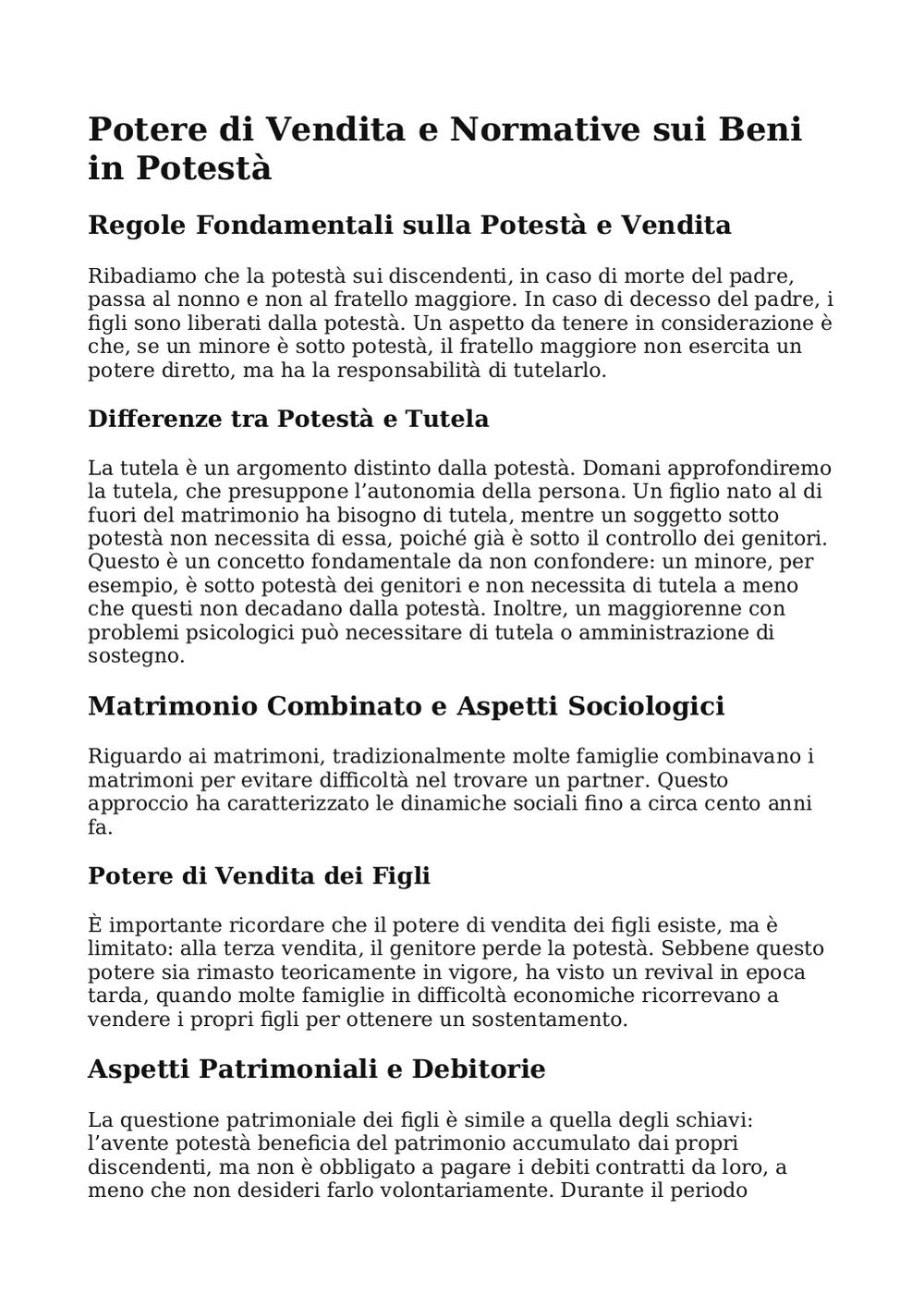 Potere di Vendita e Normative sui Beni in Potestà

Regole Fondamentali sulla Potestà e Vendita

Ribadiamo che la potestà sui discendenti, in caso di morte del padre, passa al nonno e non al fratello maggiore. In caso di decesso del padre, i figli sono liberati dalla potestà. Un aspetto da tenere in considerazione è che, se un minore è sotto potestà, il fratello maggiore non esercita un potere diretto, ma ha la responsabilità di tutelarlo.

Differenze tra Potestà e Tutela

La tutela è un argomento distinto dalla potestà. Domani approfondiremo la tutela, che presuppone l'autonomia della persona. Un figlio nato al di fuori del matrimonio ha bisogno di tutela, mentre un soggetto sotto potestà non necessita di essa, poiché già è sotto il controllo dei genitori. Questo è un concetto fondamentale da non confondere: un minore, per esempio, è sotto potestà dei genitori e non necessita di tutela a meno che questi non decadano dalla potestà. Inoltre, un maggiorenne con problemi psicologici può necessitare di tutela o amministrazione di sostegno.

Matrimonio Combinato e Aspetti Sociologici

Riguardo ai matrimoni, tradizionalmente molte famiglie combinavano i matrimoni per evitare difficoltà nel trovare un partner. Questo approccio ha caratterizzato le dinamiche sociali fino a circa cento anni fa.

Potere di Vendita dei Figli

È importante ricordare che il potere di vendita dei figli esiste, ma è limitato: alla terza vendita, il genitore perde la potestà. Sebbene questo potere sia rimasto teoricamente in vigore, ha visto un revival in epoca tarda, quando molte famiglie in difficoltà economiche ricorrevano a vendere i propri figli per ottenere un sostentamento.

Aspetti Patrimoniali e Debitorie

La questione patrimoniale dei figli è simile a quella degli schiavi: l'avente potestà beneficia del patrimonio accumulato dai propri discendenti, ma non è obbligato a pagare i debiti contratti da loro, a meno che non desideri farlo volontariamente. Durante il periodo